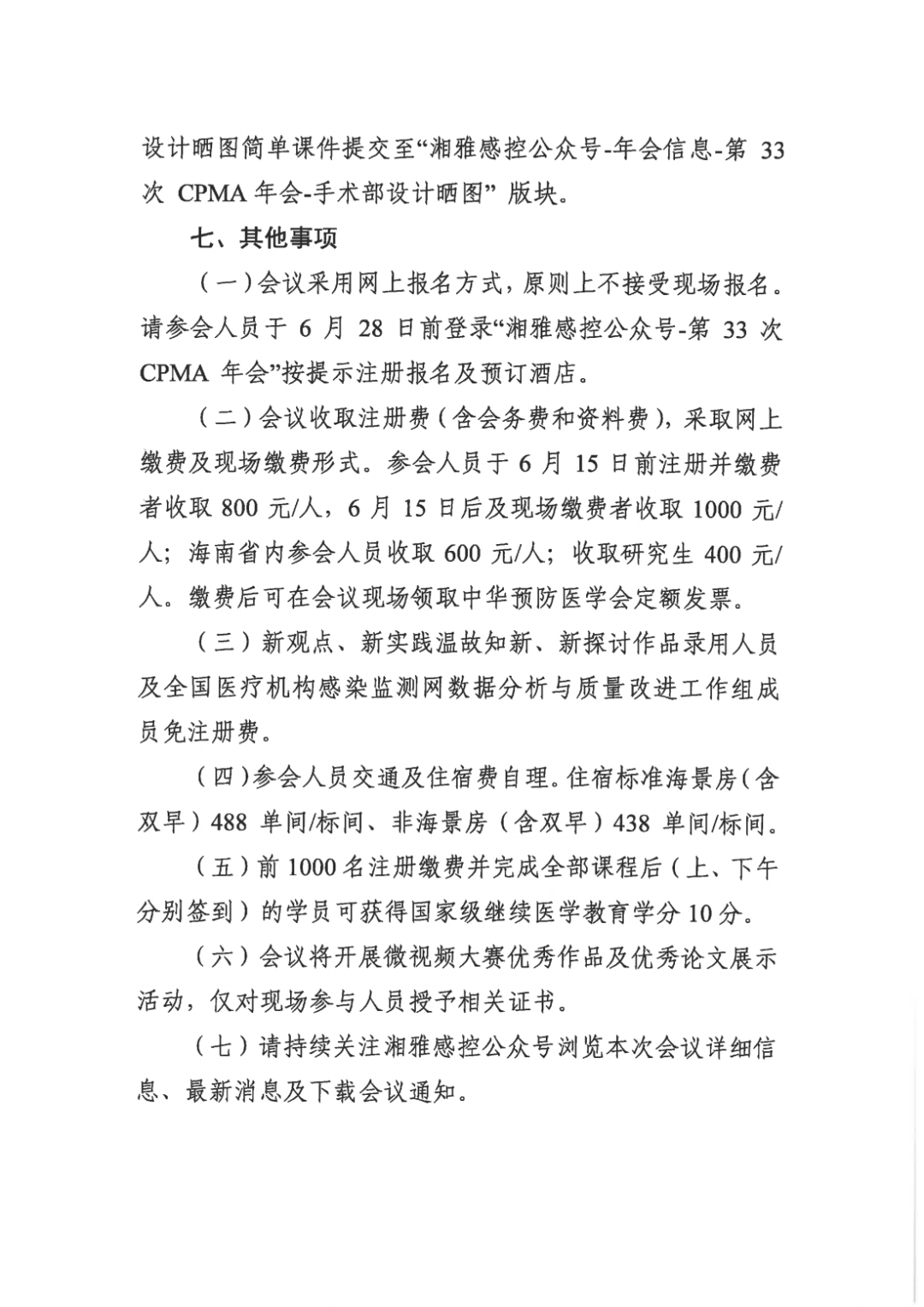 设计晒图简单课件提交至“湘雅感控公众号-年会信息-第 33 次 CPMA 年会-手术部设计晒图” 版块。

七、其他事项

（一）会议采用网上报名方式，原则上不接受现场报名。请参会人员于 6 月 28 日前登录“湘雅感控公众号-第 33 次 CPMA 年会”按提示注册报名及预订酒店。

（二）会议收取注册费（含会务费和资料费），采取网上缴费及现场缴费形式。参会人员于 6 月 15 日前注册并缴费者收取 800 元/人，6 月 15 日后及现场缴费者收取 1000 元/人；海南省内参会人员收取 600 元/人；收取研究生 400 元/人。缴费后可在会议现场领取中华预防医学会定额发票。

（三）新观点、新实践温故知新、新探讨作品录用人员及全国医疗机构感染监测网数据分析与质量改进工作组成员免注册费。

（四）参会人员交通及住宿费自理。住宿标准海景房（含双早）488 单间/标间、非海景房（含双早）438 单间/标间。

（五）前 1000 名注册缴费并完成全部课程后（上、下午分别签到）的学员可获得国家级继续医学教育学分 10 分。

（六）会议将开展微视频大赛优秀作品及优秀论文展示活动，仅对现场参与人员授予相关证书。

（七）请持续关注湘雅感控公众号浏览本次会议详细信息、最新消息及下载会议通知。